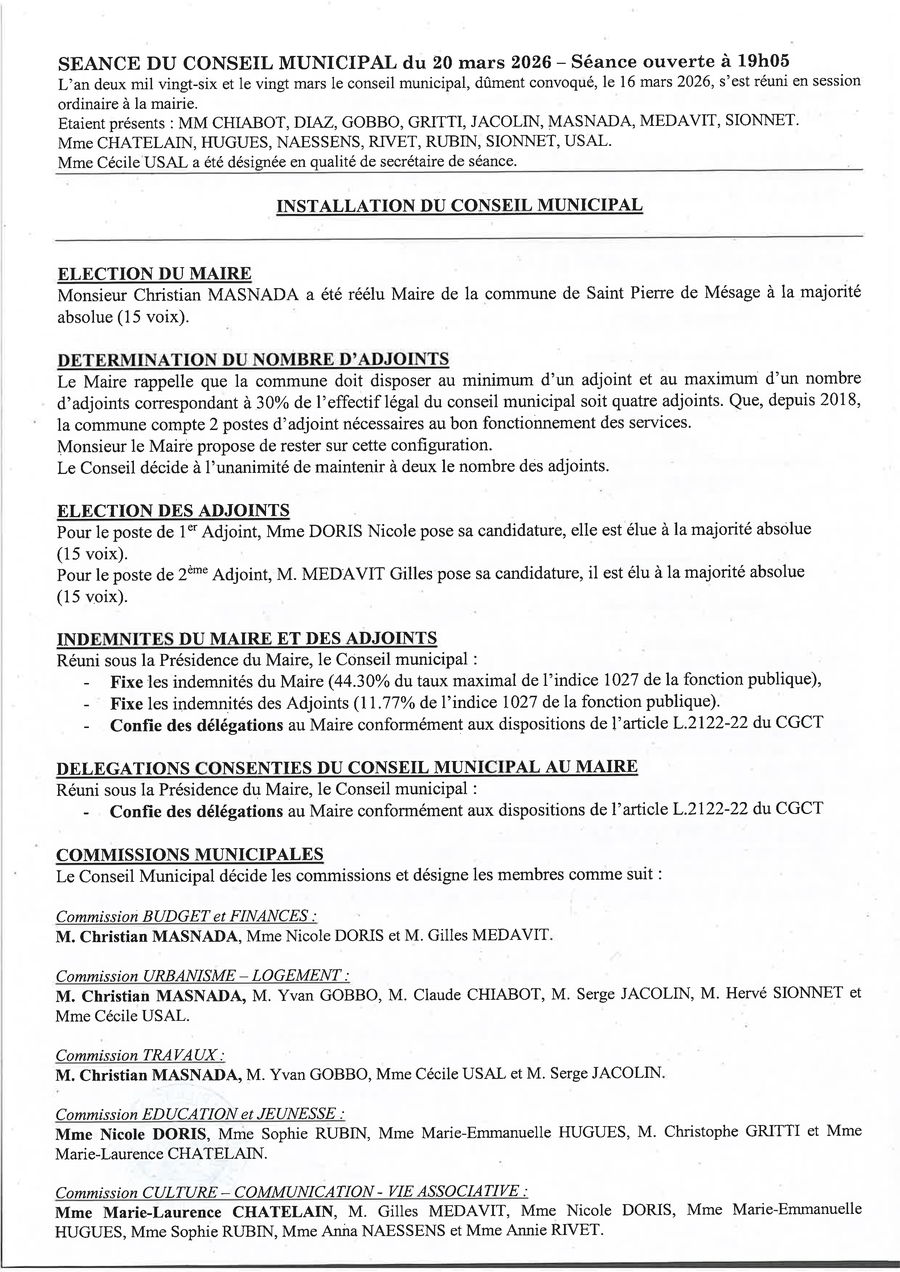 SEANCE DU CONSEIL MUNICIPAL du 20 mars 2026 – Séance ouverte à 19h05
L'an deux mil vingt-six et le vingt mars le conseil municipal, dûment convoqué, le 16 mars 2026, s'est réuni en session ordinaire à la mairie.
Etaient présents : MM CHIABOT, DIAZ, GOBBO, GRITTI, JACOLIN, MASNADA, MEDAVIT, SIONNET. Mme CHATELAIN, HUGUES, NAESSENS, RIVET, RUBIN, SIONNET, USAL.
Mme Cécile USAL a été désignée en qualité de secrétaire de séance.

INSTALLATION DU CONSEIL MUNICIPAL

ELECTION DU MAIRE
Monsieur Christian MASNADA a été réélu Maire de la commune de Saint Pierre de Mésage à la majorité absolue (15 voix).

DETERMINATION DU NOMBRE D'ADJOINTS
Le Maire rappelle que la commune doit disposer au minimum d'un adjoint et au maximum d'un nombre d'adjoints correspondant à 30% de l'effectif légal du conseil municipal soit quatre adjoints. Que, depuis 2018, la commune compte 2 postes d'adjoint nécessaires au bon fonctionnement des services.
Monsieur le Maire propose de rester sur cette configuration.
Le Conseil décide à l'unanimité de maintenir à deux le nombre des adjoints.

ELECTION DES ADJOINTS
Pour le poste de 1$^{er}$ Adjoint, Mme DORIS Nicole pose sa candidature, elle est élue à la majorité absolue (15 voix).
Pour le poste de 2$^{ème}$ Adjoint, M. MEDAVIT Gilles pose sa candidature, il est élu à la majorité absolue (15 voix).

INDEMNITES DU MAIRE ET DES ADJOINTS
Réuni sous la Présidence du Maire, le Conseil municipal :
- Fixe les indemnités du Maire (44.30% du taux maximal de l'indice 1027 de la fonction publique),
- Fixe les indemnités des Adjoints (11.77% de l'indice 1027 de la fonction publique).
- Confie des délégations au Maire conformément aux dispositions de l'article L.2122-22 du CGCT

DELEGATIONS CONSENTIES DU CONSEIL MUNICIPAL AU MAIRE
Réuni sous la Présidence du Maire, le Conseil municipal :
- Confie des délégations au Maire conformément aux dispositions de l'article L.2122-22 du CGCT

COMMISSIONS MUNICIPALES
Le Conseil Municipal décide les commissions et désigne les membres comme suit :

Commission BUDGET et FINANCES :
M. Christian MASNADA, Mme Nicole DORIS et M. Gilles MEDAVIT.

Commission URBANISME – LOGEMENT :
M. Christian MASNADA, M. Yvan GOBBO, M. Claude CHIABOT, M. Serge JACOLIN, M. Hervé SIONNET et Mme Cécile USAL.

Commission TRAVAUX :
M. Christian MASNADA, M. Yvan GOBBO, Mme Cécile USAL et M. Serge JACOLIN.

Commission EDUCATION et JEUNESSE :
Mme Nicole DORIS, Mme Sophie RUBIN, Mme Marie-Emmanuelle HUGUES, M. Christophe GRITTI et Mme Marie-Laurence CHATELAIN.

Commission CULTURE – COMMUNICATION - VIE ASSOCIATIVE :
Mme Marie-Laurence CHATELAIN, M. Gilles MEDAVIT, Mme Nicole DORIS, Mme Marie-Emmanuelle HUGUES, Mme Sophie RUBIN, Mme Anna NAESSENS et Mme Annie RIVET.